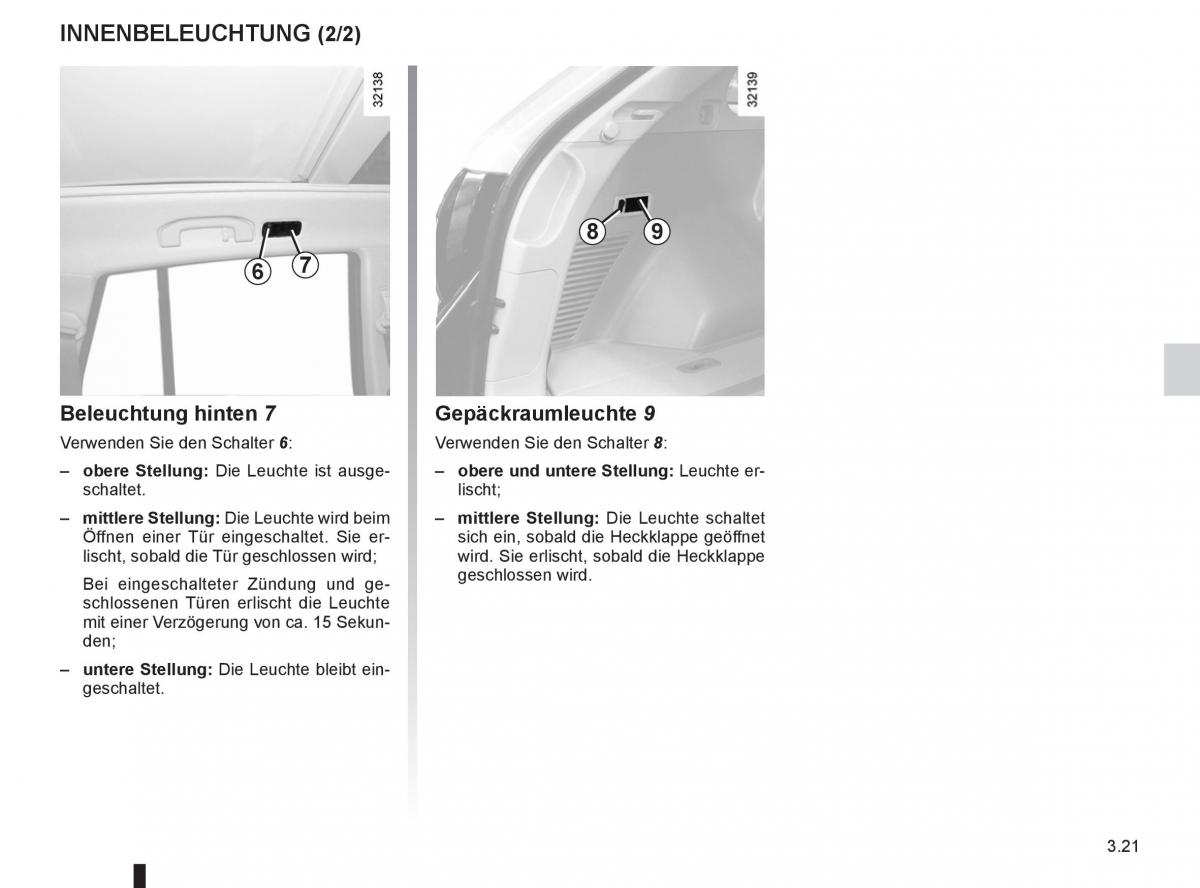 INNENBELEUCHTUNG (2/2)

32138

6 7

Beleuchtung hinten 7

Verwenden Sie den Schalter 6:

– obere Stellung: Die Leuchte ist ausgeschaltet.

– mittlere Stellung: Die Leuchte wird beim Öffnen einer Tür eingeschaltet. Sie erlischt, sobald die Tür geschlossen wird;

Bei eingeschalteter Zündung und geschlossenen Türen erlischt die Leuchte mit einer Verzögerung von ca. 15 Sekunden;

– untere Stellung: Die Leuchte bleibt eingeschaltet.

32139

8 9

Gepäckraumleuchte 9

Verwenden Sie den Schalter 8:

– obere und untere Stellung: Leuchte erlischt;

– mittlere Stellung: Die Leuchte schaltet sich ein, sobald die Heckklappe geöffnet wird. Sie erlischt, sobald die Heckklappe geschlossen wird.

3.21